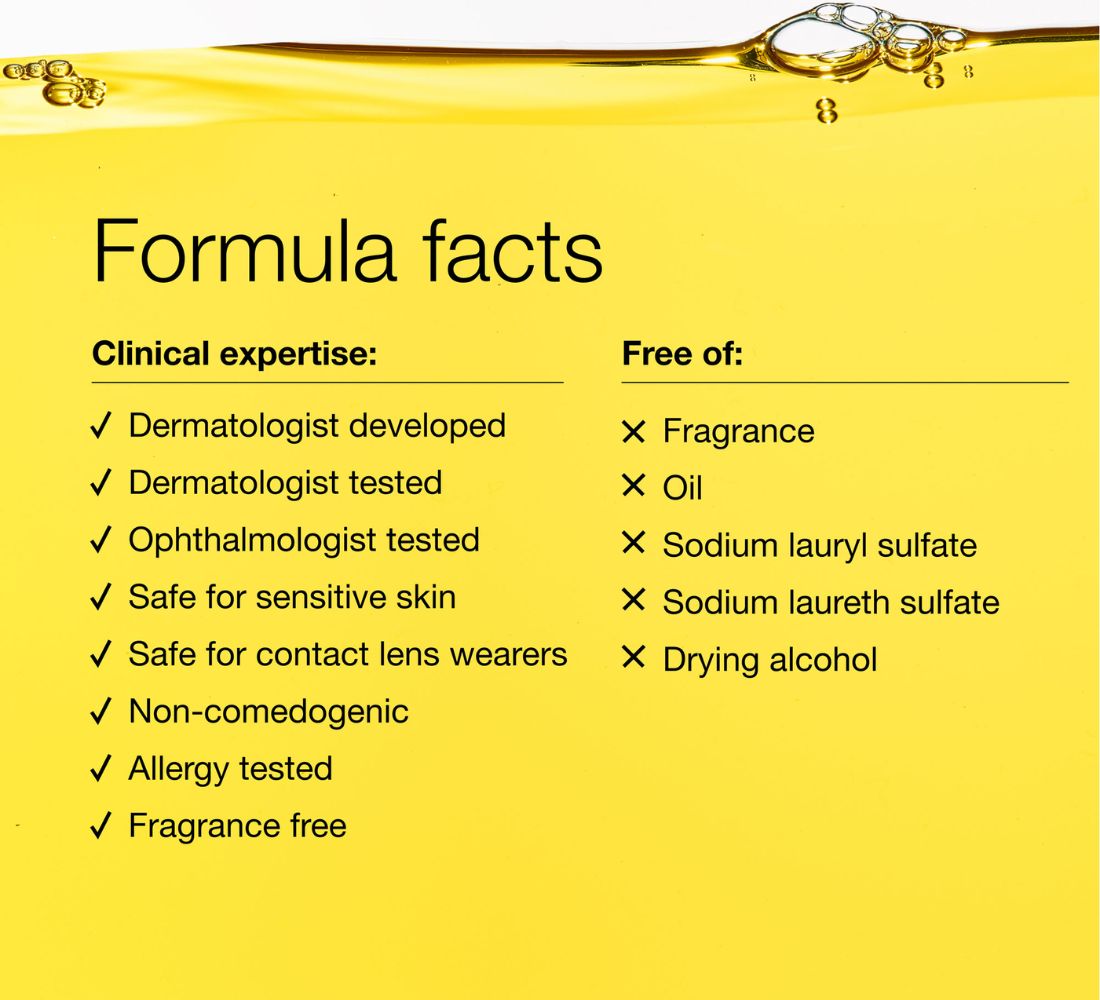 Formula facts

Clinical expertise:

✓ Dermatologist developed
✓ Dermatologist tested
✓ Ophthalmologist tested
✓ Safe for sensitive skin
✓ Safe for contact lens wearers
✓ Non-comedogenic
✓ Allergy tested
✓ Fragrance free

Free of:

✕ Fragrance
✕ Oil
✕ Sodium lauryl sulfate
✕ Sodium laureth sulfate
✕ Drying alcohol